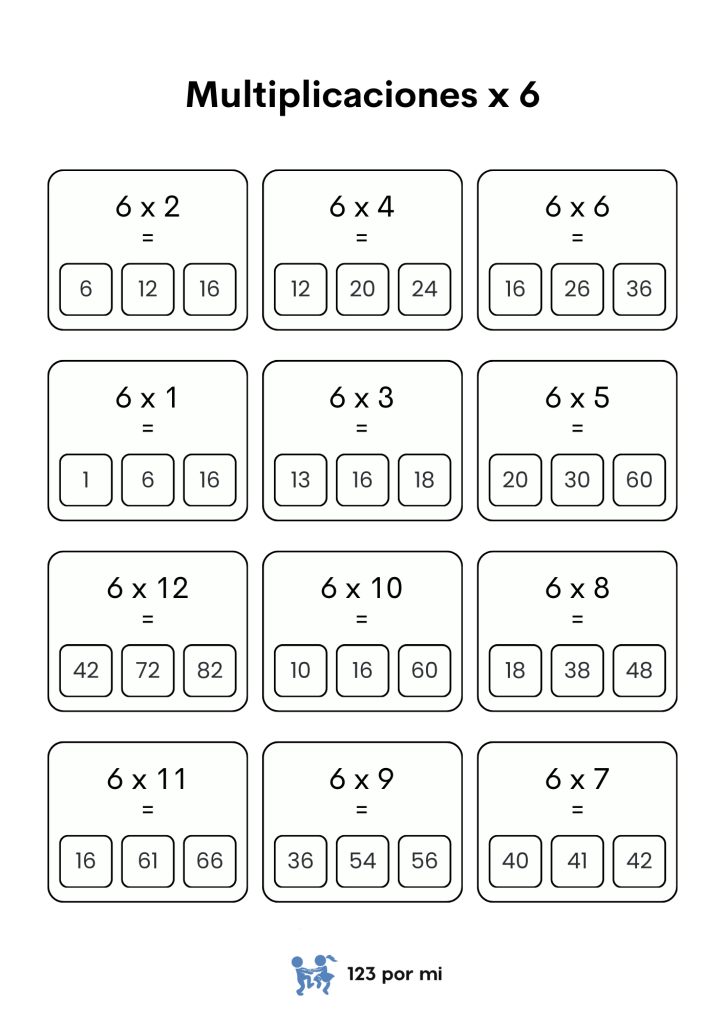 Multiplicaciones x 6

6 x 2
=
6 12 16

6 x 4
=
12 20 24

6 x 6
=
16 26 36

6 x 1
=
1 6 16

6 x 3
=
13 16 18

6 x 5
=
20 30 60

6 x 12
=
42 72 82

6 x 10
=
10 16 60

6 x 8
=
18 38 48

6 x 11
=
16 61 66

6 x 9
=
36 54 56

6 x 7
=
40 41 42

123 por mi